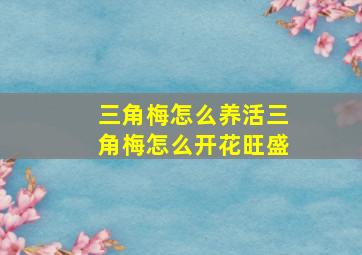 三角梅怎么养活三角梅怎么开花旺盛